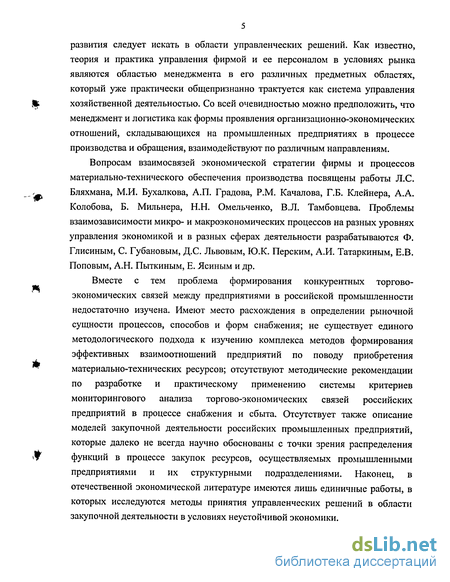 5

развития следует искать в области управленческих решений. Как известно, теория и практика управления фирмой и ее персоналом в условиях рынка являются областью менеджмента в его различных предметных областях, который уже практически общепризнанно трактуется как система управления хозяйственной деятельностью. Со всей очевидностью можно предположить, что менеджмент и логистика как формы проявления организационно-экономических отношений, складывающихся на промышленных предприятиях в процессе производства и обращения, взаимодействуют по различным направлениям.

Вопросам взаимосвязей экономической стратегии фирмы и процессов материально-технического обеспечения производства посвящены работы Л.С. Бляхмана, М.И. Бухалкова, А.П. Градова, Р.М. Качалова, Г.Б. Клейнера, А.А. Колобова, Б. Мильнера, Н.Н. Омельченко, В.Л. Тамбовцева. Проблемы взаимозависимости микро- и макроэкономических процессов на разных уровнях управления экономикой и в разных сферах деятельности разрабатываются Ф. Глисиным, С. Губановым, Д.С. Львовым, Ю.К. Перским, А.И. Татаркиным, Е.В. Поповым, А.Н. Пыткиным, Е. Ясиным и др.

Вместе с тем проблема формирования конкурентных торгово-экономических связей между предприятиями в российской промышленности недостаточно изучена. Имеют место расхождения в определении рыночной сущности процессов, способов и форм снабжения; не существует единого методологического подхода к изучению комплекса методов формирования эффективных взаимоотношений предприятий по поводу приобретения материально-технических ресурсов; отсутствуют методические рекомендации по разработке и практическому применению системы критериев мониторингового анализа торгово-экономических связей российских предприятий в процессе снабжения и сбыта. Отсутствует также описание моделей закупочной деятельности российских промышленных предприятий, которые далеко не всегда научно обоснованы с точки зрения распределения функций в процессе закупок ресурсов, осуществляемых промышленными предприятиями и их структурными подразделениями. Наконец, в отечественной экономической литературе имеются лишь единичные работы, в которых исследуются методы принятия управленческих решений в области закупочной деятельности в условиях неустойчивой экономики.

dsLib.net
библиотека диссертаций